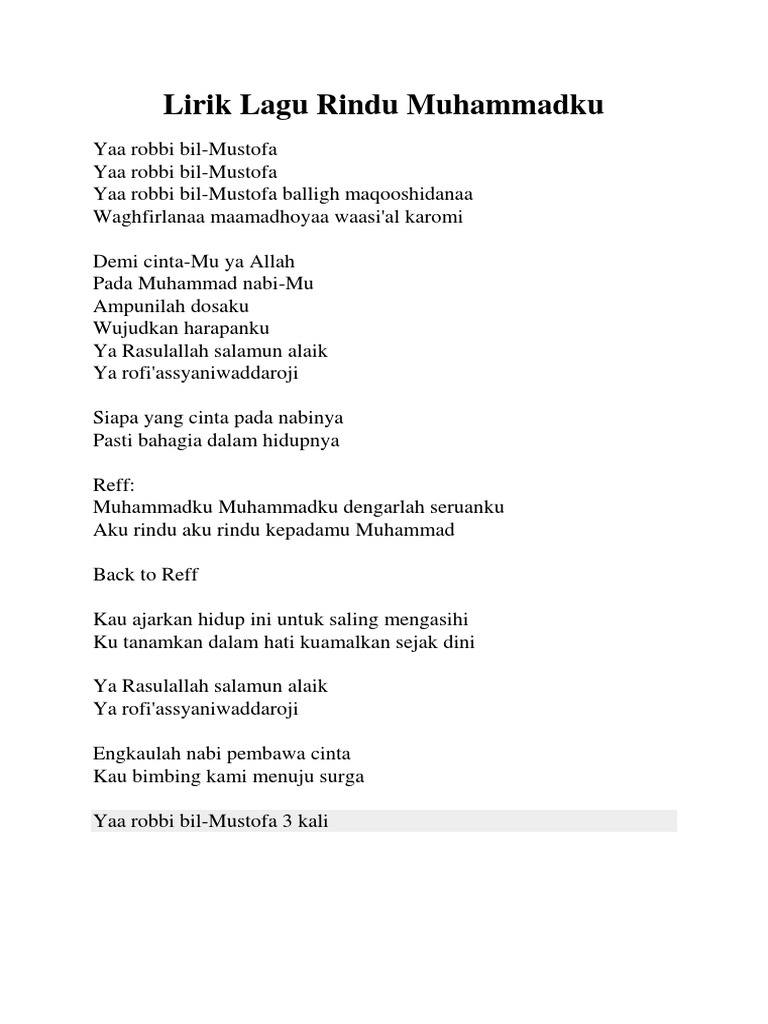 Lirik Lagu Rindu Muhammadku

Yaa robbi bil-Mustofa
Yaa robbi bil-Mustofa
Yaa robbi bil-Mustofa balligh maqooshidanaa
Waghfirlanaa maamadhoyaa waasi'al karomi

Demi cinta-Mu ya Allah
Pada Muhammad nabi-Mu
Ampunilah dosaku
Wujudkan harapanku
Ya Rasulallah salamun alaik
Ya rofi'assyaniwaddaroji

Siapa yang cinta pada nabinya
Pasti bahagia dalam hidupnya

Reff:
Muhammadku Muhammadku dengarlah seruanku
Aku rindu aku rindu kepadamu Muhammad

Back to Reff

Kau ajarkan hidup ini untuk saling mengasihi
Ku tanamkan dalam hati kuamalkan sejak dini

Ya Rasulallah salamun alaik
Ya rofi'assyaniwaddaroji

Engkaulah nabi pembawa cinta
Kau bimbing kami menuju surga

Yaa robbi bil-Mustofa 3 kali